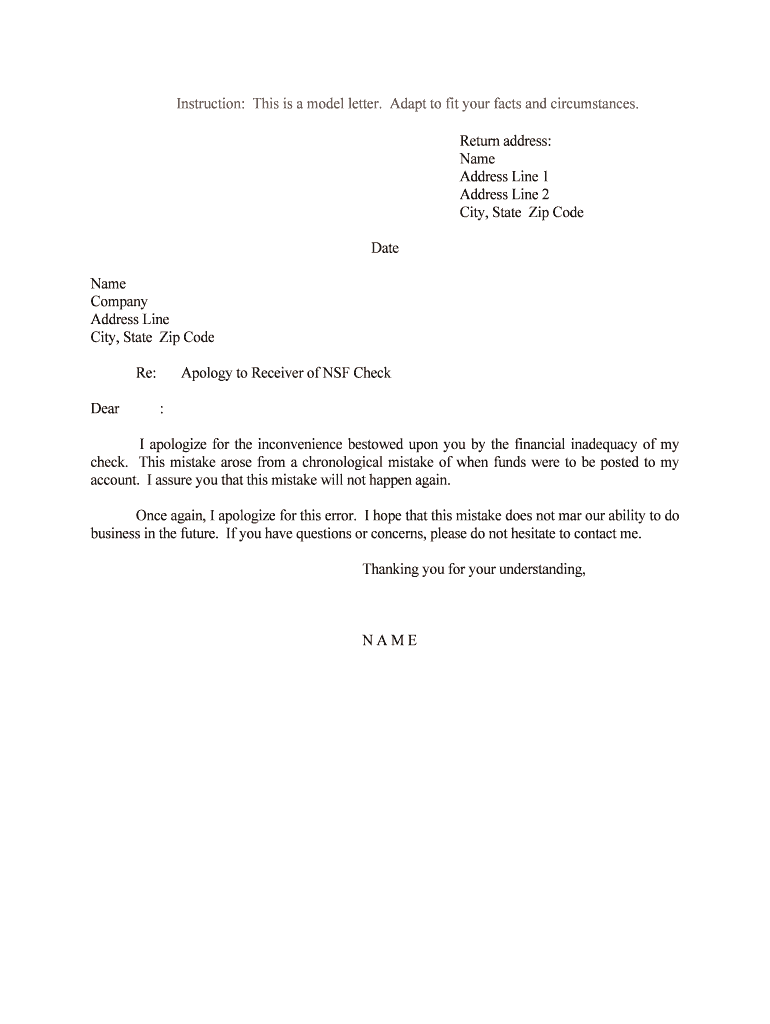 Instruction: This is a model letter. Adapt to fit your facts and circumstances.

Return address:
Name
Address Line 1
Address Line 2
City, State Zip Code

Date

Name
Company
Address Line
City, State Zip Code

Re: Apology to Receiver of NSF Check

Dear :

I apologize for the inconvenience bestowed upon you by the financial inadequacy of my check. This mistake arose from a chronological mistake of when funds were to be posted to my account. I assure you that this mistake will not happen again.

Once again, I apologize for this error. I hope that this mistake does not mar our ability to do business in the future. If you have questions or concerns, please do not hesitate to contact me.

Thanking you for your understanding,

N A M E